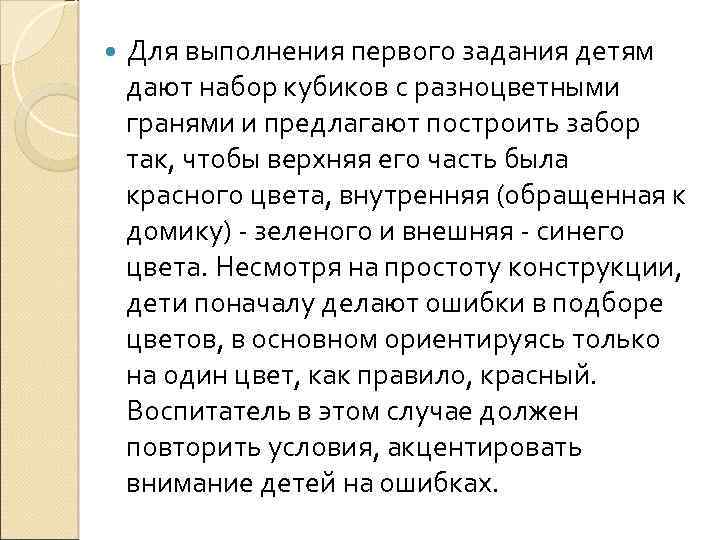 Для выполнения первого задания детям дают набор кубиков с разноцветными гранями и предлагают построить забор так, чтобы верхняя его часть была красного цвета, внутренняя (обращенная к домику) - зеленого и внешняя - синего цвета. Несмотря на простоту конструкции, дети поначалу делают ошибки в подборе цветов, в основном ориентируясь только на один цвет, как правило, красный. Воспитатель в этом случае должен повторить условия, акцентировать внимание детей на ошибках.